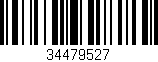 34479527